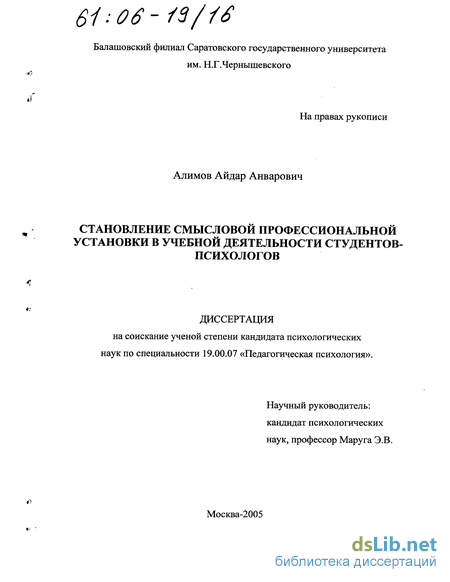 61:06-19/16

Балашовский филиал Саратовского государственного университета им. Н.Г.Чернышевского

На правах рукописи

Алимов Айдар Анварович

СТАНОВЛЕНИЕ СМЫСЛОВОЙ ПРОФЕССИОНАЛЬНОЙ УСТАНОВКИ В УЧЕБНОЙ ДЕЯТЕЛЬНОСТИ СТУДЕНТОВ-ПСИХОЛОГОВ

ДИССЕРТАЦИЯ

на соискание ученой степени кандидата психологических наук по специальности 19.00.07 «Педагогическая психология».

Научный руководитель: кандидат психологических наук, профессор Маруга Э.В.

Москва-2005

dsLib.net
библиотека диссертаций